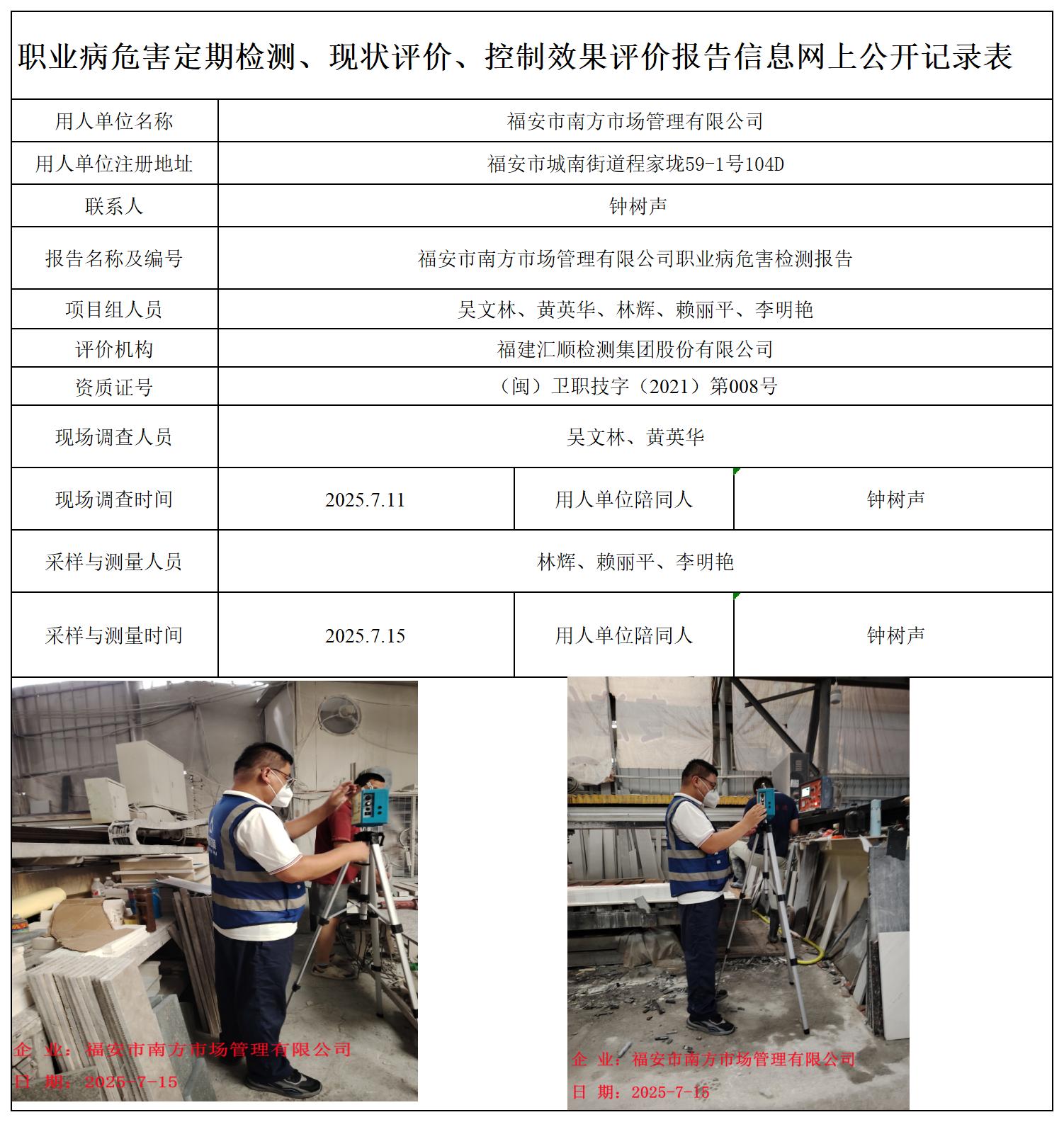 职业病危害定期检测、现状评价、控制效果评价报告信息网上公开记录表

| 用人单位名称 | 福安市南方市场管理有限公司 | | |
|---|---|---|---|
| 用人单位注册地址 | 福安市城南街道程家垅59-1号104D | | |
| 联系人 | 钟树声 | | |
| 报告名称及编号 | 福安市南方市场管理有限公司职业病危害检测报告 | | |
| 项目组人员 | 吴文林、黄英华、林辉、赖丽平、李明艳 | | |
| 评价机构 | 福建汇顺检测集团股份有限公司 | | |
| 资质证号 | （闽）卫职技字（2021）第008号 | | |
| 现场调查人员 | 吴文林、黄英华 | | |
| 现场调查时间 | 2025.7.11 | 用人单位陪同人 | 钟树声 |
| 采样与测量人员 | 林辉、赖丽平、李明艳 | | |
| 采样与测量时间 | 2025.7.15 | 用人单位陪同人 | 钟树声 |

企 业：福安市南方市场管理有限公司
日 期：2025-7-15

企 业：福安市南方市场管理有限公司
日 期：2025-7-15